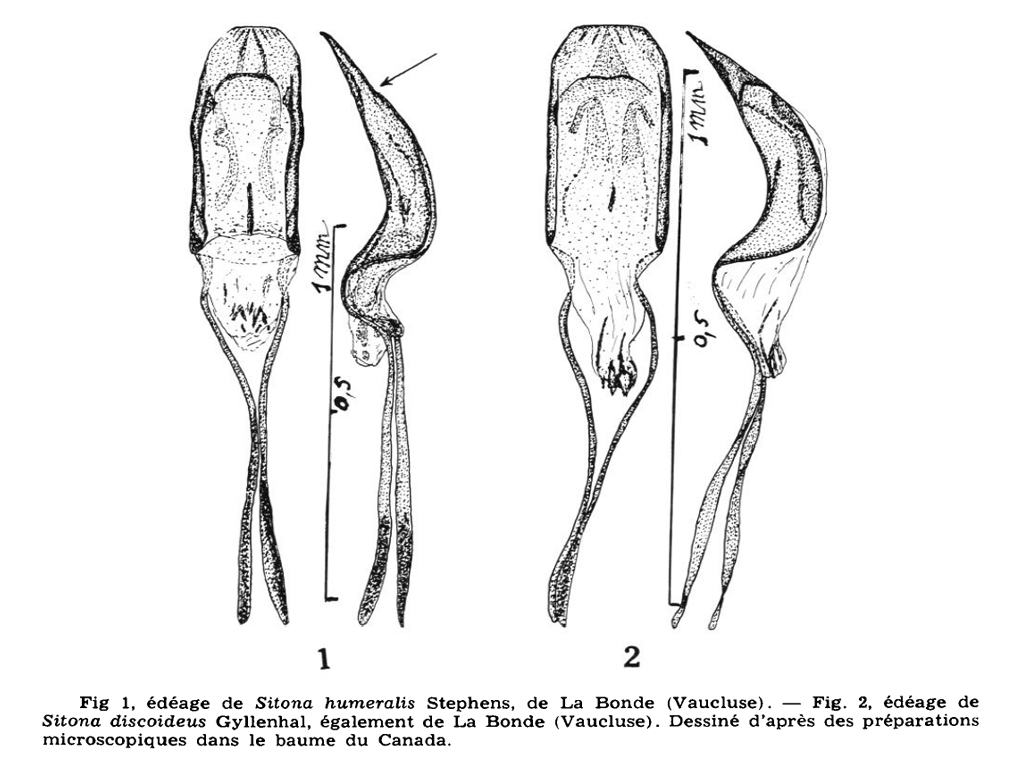 1 mm

0,5

1 mm

0,5

1

2

Fig 1, édéage de Sitona humeralis Stephens, de La Bonde (Vaucluse). — Fig. 2, édéage de Sitona discoideus Gyllenhal, également de La Bonde (Vaucluse). Dessiné d'après des préparations microscopiques dans le baume du Canada.